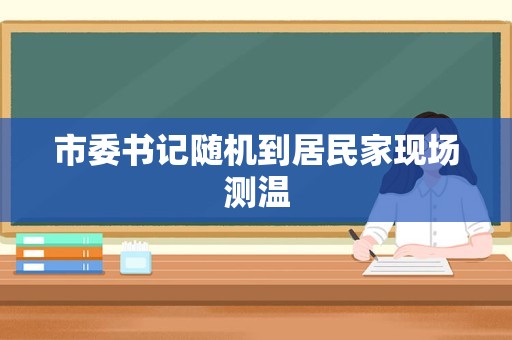 市委书记随机到居民家现场测温